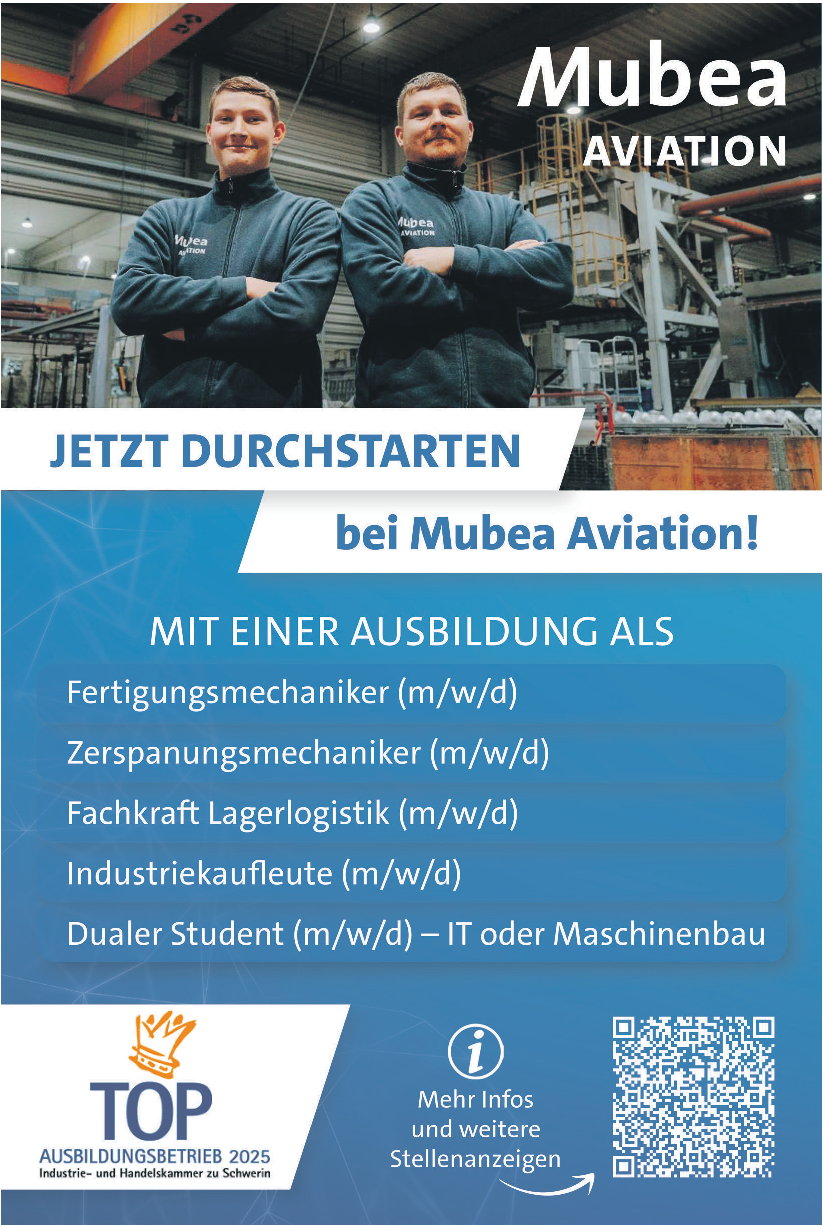 Mubea
AVIATION

JETZT DURCHSTARTEN

bei Mubea Aviation!

MIT EINER AUSBILDUNG ALS

Fertigungsmechaniker (m/w/d)

Zerspanungsmechaniker (m/w/d)

Fachkraft Lagerlogistik (m/w/d)

Industriekaufleute (m/w/d)

Dualer Student (m/w/d) – IT oder Maschinenbau

TOP
AUSBILDUNGSBETRIEB 2025
Industrie- und Handelskammer zu Schwerin

i
Mehr Infos
und weitere
Stellenanzeigen